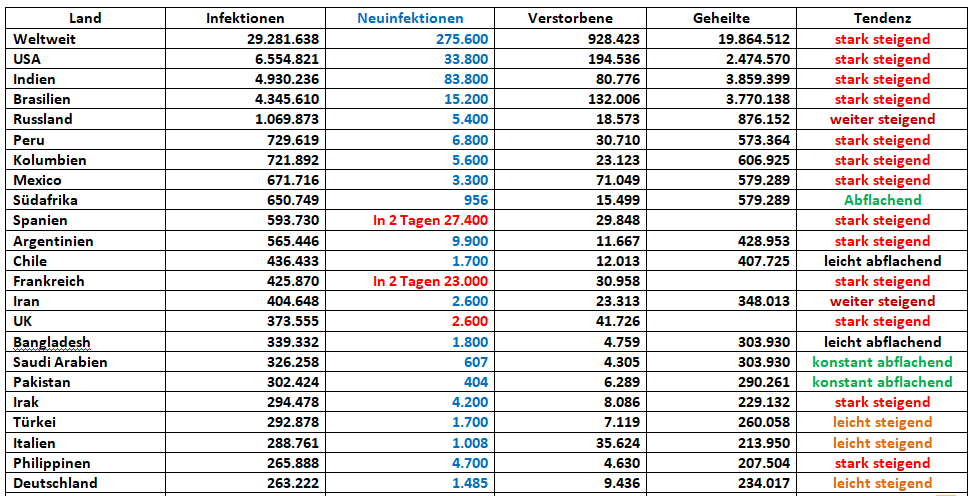 | Land | Infektionen | Neuinfektionen | Verstorbene | Geheilte | Tendenz |
|---|---|---|---|---|---|
| Weltweit | 29.281.638 | 275.600 | 928.423 | 19.864.512 | stark steigend |
| USA | 6.554.821 | 33.800 | 194.536 | 2.474.570 | stark steigend |
| Indien | 4.930.236 | 83.800 | 80.776 | 3.859.399 | stark steigend |
| Brasilien | 4.345.610 | 15.200 | 132.006 | 3.770.138 | stark steigend |
| Russland | 1.069.873 | 5.400 | 18.573 | 876.152 | weiter steigend |
| Peru | 729.619 | 6.800 | 30.710 | 573.364 | stark steigend |
| Kolumbien | 721.892 | 5.600 | 23.123 | 606.925 | stark steigend |
| Mexico | 671.716 | 3.300 | 71.049 | 579.289 | stark steigend |
| Südafrika | 650.749 | 956 | 15.499 | 579.289 | Abflachend |
| Spanien | 593.730 | In 2 Tagen 27.400 | 29.848 | | stark steigend |
| Argentinien | 565.446 | 9.900 | 11.667 | 428.953 | stark steigend |
| Chile | 436.433 | 1.700 | 12.013 | 407.725 | leicht abflachend |
| Frankreich | 425.870 | In 2 Tagen 23.000 | 30.958 | | stark steigend |
| Iran | 404.648 | 2.600 | 23.313 | 348.013 | weiter steigend |
| UK | 373.555 | 2.600 | 41.726 | | stark steigend |
| Bangladesh | 339.332 | 1.800 | 4.759 | 303.930 | leicht abflachend |
| Saudi Arabien | 326.258 | 607 | 4.305 | 303.930 | konstant abflachend |
| Pakistan | 302.424 | 404 | 6.289 | 290.261 | konstant abflachend |
| Irak | 294.478 | 4.200 | 8.086 | 229.132 | stark steigend |
| Türkei | 292.878 | 1.700 | 7.119 | 260.058 | leicht steigend |
| Italien | 288.761 | 1.008 | 35.624 | 213.950 | leicht steigend |
| Philippinen | 265.888 | 4.700 | 4.630 | 207.504 | stark steigend |
| Deutschland | 263.222 | 1.485 | 9.436 | 234.017 | leicht steigend |